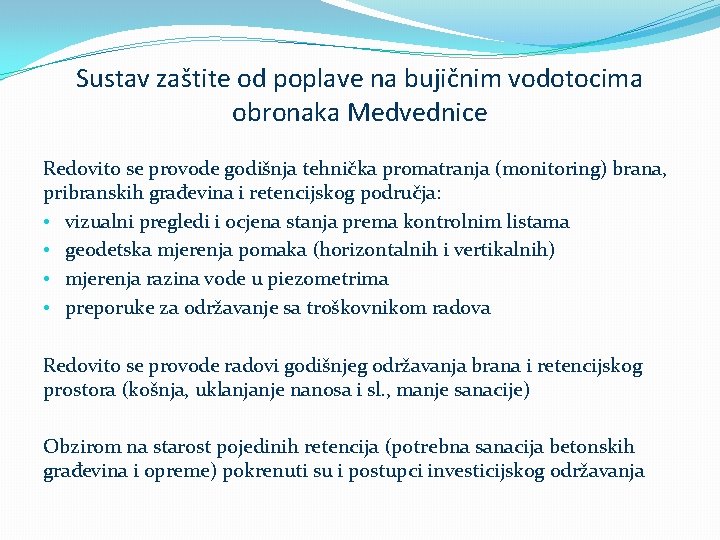 Sustav zaštite od poplave na bujičnim vodotocima obronaka Medvednice

Redovito se provode godišnja tehnička promatranja (monitoring) brana, pribranskih građevina i retencijskog područja:
• vizualni pregledi i ocjena stanja prema kontrolnim listama
• geodetska mjerenja pomaka (horizontalnih i vertikalnih)
• mjerenja razina vode u piezometrima
• preporuke za održavanje sa troškovnikom radova

Redovito se provode radovi godišnjeg održavanja brana i retencijskog prostora (košnja, uklanjanje nanosa i sl., manje sanacije)

Obzirom na starost pojedinih retencija (potrebna sanacija betonskih građevina i opreme) pokrenuti su i postupci investicijskog održavanja